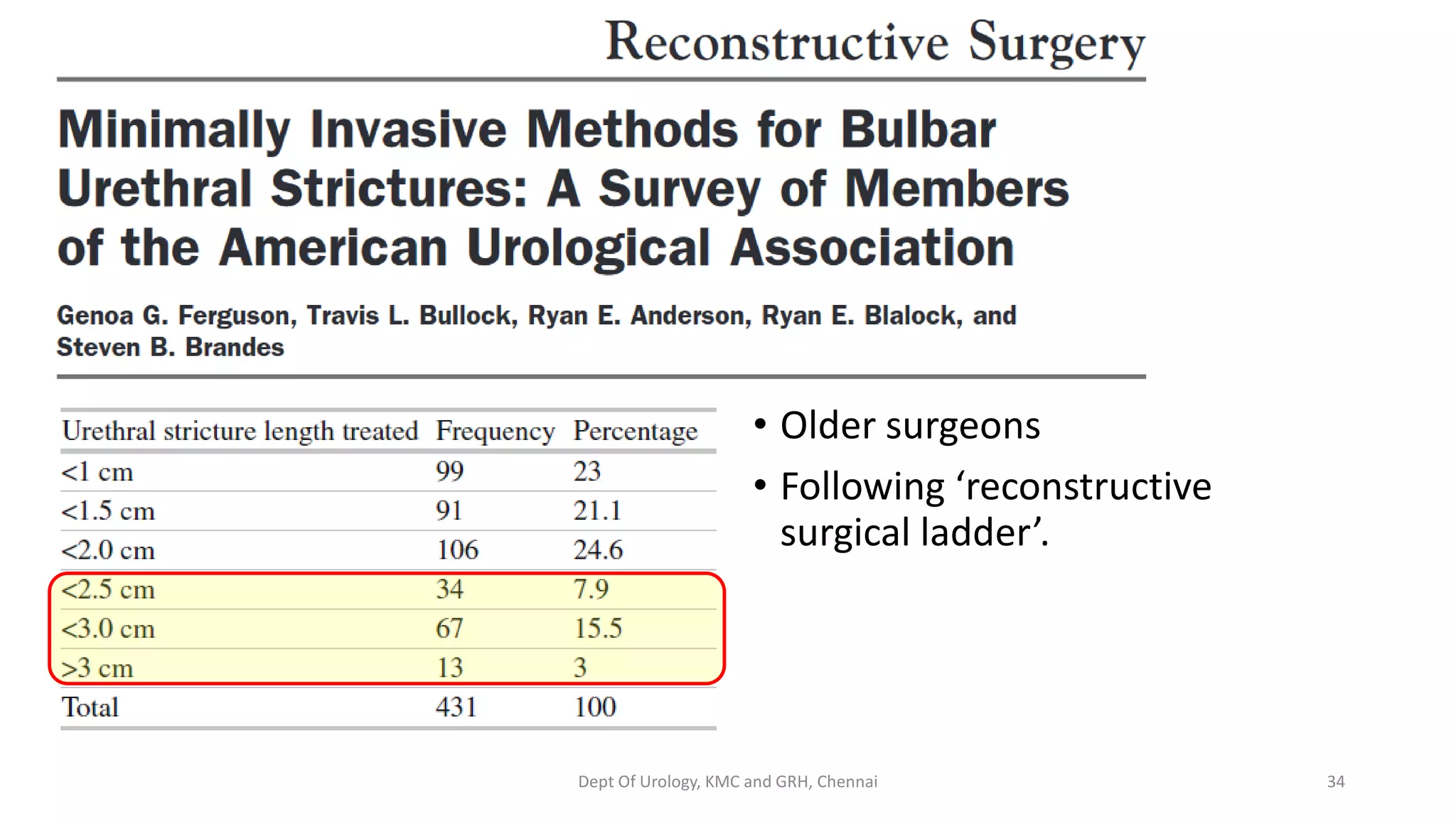 Reconstructive Surgery

Minimally Invasive Methods for Bulbar Urethral Strictures: A Survey of Members of the American Urological Association

Genoa G. Ferguson, Travis L. Bullock, Ryan E. Anderson, Ryan E. Blalock, and Steven B. Brandes

| Urethral stricture length treated | Frequency | Percentage |
|---|---|---|
| <1 cm | 99 | 23 |
| <1.5 cm | 91 | 21.1 |
| <2.0 cm | 106 | 24.6 |
| <2.5 cm | 34 | 7.9 |
| <3.0 cm | 67 | 15.5 |
| >3 cm | 13 | 3 |
| Total | 431 | 100 |

• Older surgeons
• Following ‘reconstructive surgical ladder’.

Dept Of Urology, KMC and GRH, Chennai

34